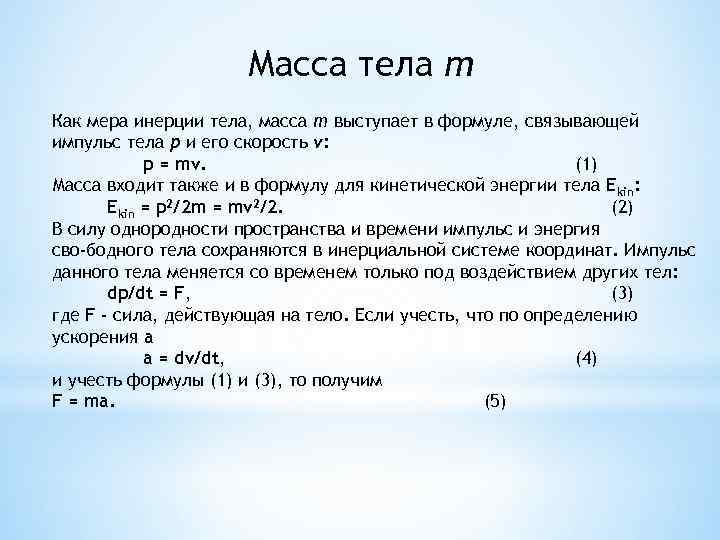 Масса тела $m$

Как мера инерции тела, масса $m$ выступает в формуле, связывающей импульс тела $p$ и его скорость $v$:

$p = mv$. (1)

Масса входит также и в формулу для кинетической энергии тела $E_{kin}$:

$E_{kin} = p^2/2m = mv^2/2$. (2)

В силу однородности пространства и времени импульс и энергия сво-бодного тела сохраняются в инерциальной системе координат. Импульс данного тела меняется со временем только под воздействием других тел:

$dp/dt = F$, (3)

где F - сила, действующая на тело. Если учесть, что по определению ускорения a

$a = dv/dt$, (4)

и учесть формулы (1) и (3), то получим

$F = ma$. (5)